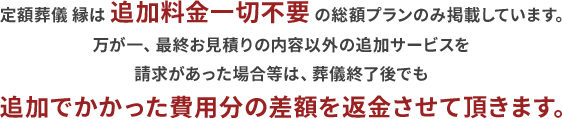 定額葬儀 縁は 追加料金一切不要 の総額プランのみ掲載しています。
万が一、最終お見積りの内容以外の追加サービスを
請求があった場合等は、葬儀終了後でも
追加でかかった費用分の差額を返金させて頂きます。